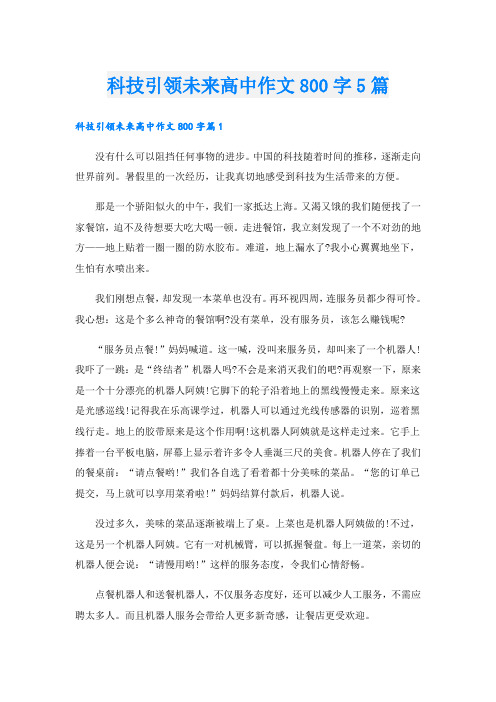 科技引领未来高中作文800字5篇

科技引领未来高中作文800字篇1

没有什么可以阻挡任何事物的进步。中国的科技随着时间的推移，逐渐走向世界前列。暑假里的一次经历，让我真切地感受到科技为生活带来的方便。

那是一个骄阳似火的中午，我们一家抵达上海。又渴又饿的我们随便找了一家餐馆，迫不及待想要大吃大喝一顿。走进餐馆，我立刻发现了一个不对劲的地方——地上贴着一圈一圈的防水胶布。难道，地上漏水了?我小心翼翼地坐下，生怕有水喷出来。

我们刚想点餐，却发现一本菜单也没有。再环视四周，连服务员都少得可怜。我心想：这是个多么神奇的餐馆啊?没有菜单，没有服务员，该怎么赚钱呢?

“服务员点餐!”妈妈喊道。这一喊，没叫来服务员，却叫来了一个机器人!我吓了一跳：是“终结者”机器人吗?不会是来消灭我们的吧?再观察一下，原来是一个十分漂亮的机器人阿姨!它脚下的轮子沿着地上的黑线慢慢走来。原来这是光感巡线!记得我在乐高课学过，机器人可以通过光线传感器的识别，巡着黑线行走。地上的胶带原来是这个作用啊!这机器人阿姨就是这样走过来。它手上捧着一台平板电脑，屏幕上显示着许多令人垂涎三尺的美食。机器人停在了我们的餐桌前：“请点餐哟!”我们各自选了看着都十分美味的菜品。“您的订单已提交，马上就可以享用菜肴啦!”妈妈结算付款后，机器人说。

没过多久，美味的菜品逐渐被端上了桌。上菜也是机器人阿姨做的!不过，这是另一个机器人阿姨。它有一对机械臂，可以抓握餐盘。每上一道菜，亲切的机器人便会说：“请慢用哟!”这样的服务态度，令我们心情舒畅。

点餐机器人和送餐机器人，不仅服务态度好，还可以减少人工服务，不需应聘太多人。而且机器人服务会带给人更多新奇感，让餐店更受欢迎。